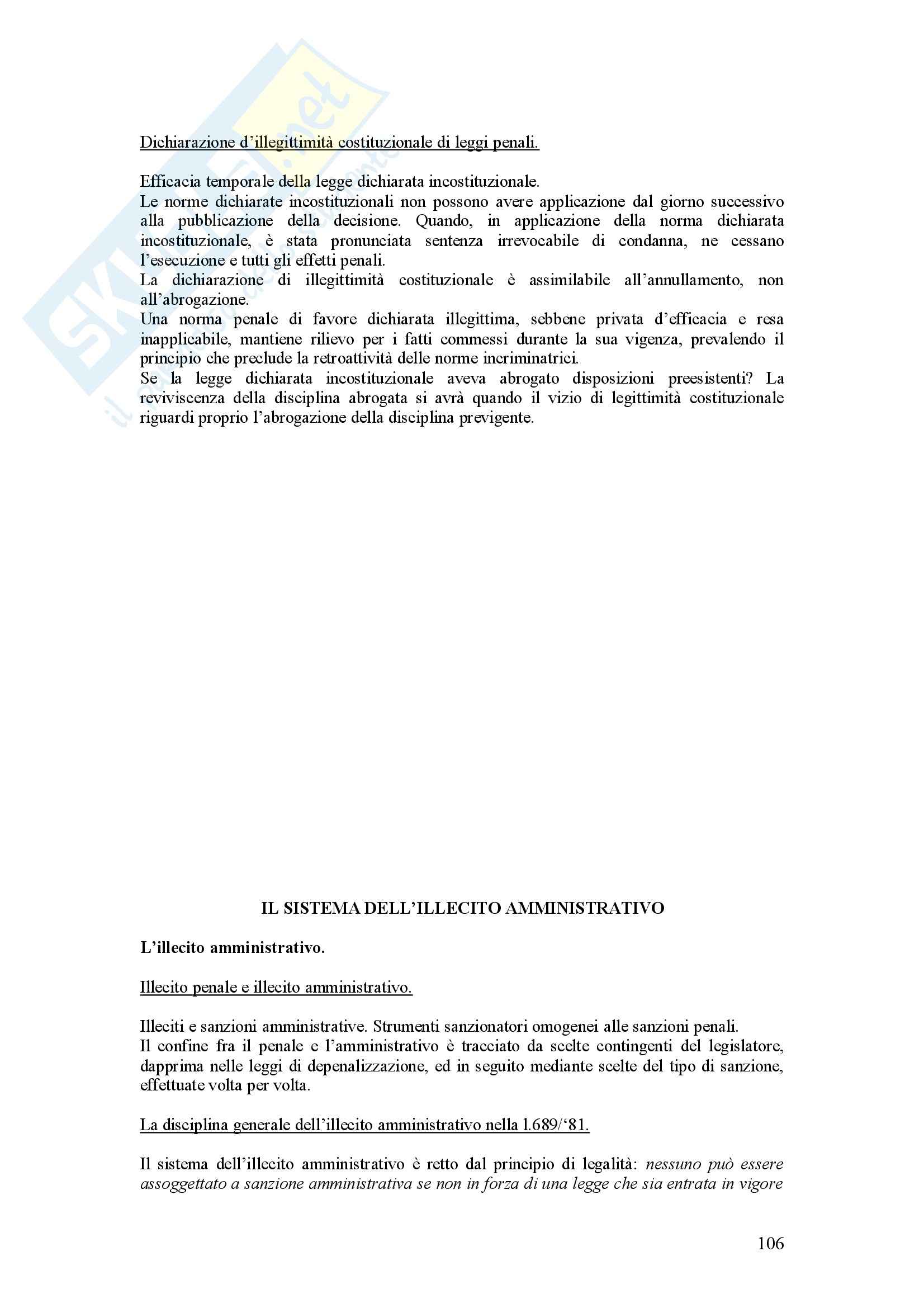 Dichiarazione d'illegittimità costituzionale di leggi penali.

Efficacia temporale della legge dichiarata incostituzionale.
Le norme dichiarate incostituzionali non possono avere applicazione dal giorno successivo alla pubblicazione della decisione. Quando, in applicazione della norma dichiarata incostituzionale, è stata pronunciata sentenza irrevocabile di condanna, ne cessano l'esecuzione e tutti gli effetti penali.
La dichiarazione di illegittimità costituzionale è assimilabile all'annullamento, non all'abrogazione.
Una norma penale di favore dichiarata illegittima, sebbene privata d'efficacia e resa inapplicabile, mantiene rilievo per i fatti commessi durante la sua vigenza, prevalendo il principio che preclude la retroattività delle norme incriminatrici.
Se la legge dichiarata incostituzionale aveva abrogato disposizioni preesistenti? La reviviscenza della disciplina abrogata si avrà quando il vizio di legittimità costituzionale riguardi proprio l'abrogazione della disciplina previgente.

IL SISTEMA DELL'ILLECITO AMMINISTRATIVO

L'illecito amministrativo.

Illecito penale e illecito amministrativo.

Illeciti e sanzioni amministrative. Strumenti sanzionatori omogenei alle sanzioni penali.
Il confine fra il penale e l'amministrativo è tracciato da scelte contingenti del legislatore, dapprima nelle leggi di depenalizzazione, ed in seguito mediante scelte del tipo di sanzione, effettuate volta per volta.

La disciplina generale dell'illecito amministrativo nella l.689/'81.

Il sistema dell'illecito amministrativo è retto dal principio di legalità: nessuno può essere assoggettato a sanzione amministrativa se non in forza di una legge che sia entrata in vigore

106